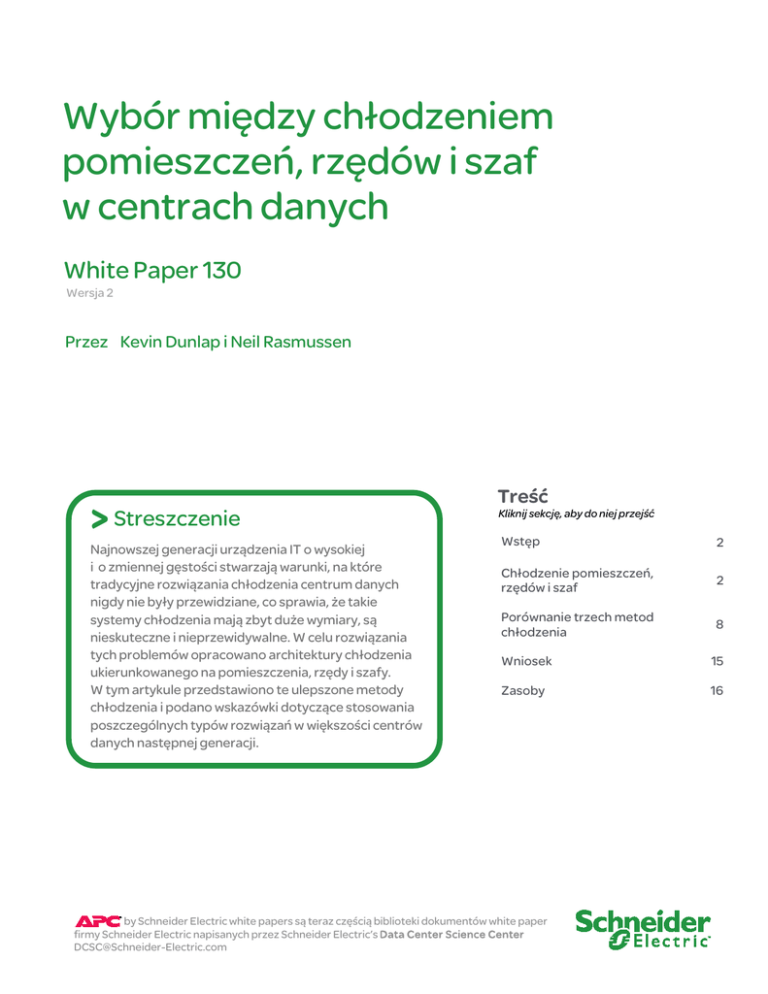 Wybór między chłodzeniem pomieszczeń, rzędów i szaf w centrach danych

White Paper 130

Wersja 2

Przez Kevin Dunlap i Neil Rasmussen

> Streszczenie

Najnowszej generacji urządzenia IT o wysokiej i o zmiennej gęstości stwarzają warunki, na które tradycyjne rozwiązania chłodzenia centrum danych nigdy nie były przewidziane, co sprawia, że takie systemy chłodzenia mają zbyt duże wymiary, są nieskuteczne i nieprzewidywalne. W celu rozwiązania tych problemów opracowano architektury chłodzenia ukierunkowanego na pomieszczenia, rzędy i szafy. W tym artykule przedstawiono te ulepszone metody chłodzenia i podano wskazówki dotyczące stosowania poszczególnych typów rozwiązań w większości centrów danych następnej generacji.

Treść

Kliknij sekcję, aby do niej przejść

Wstęp 2

Chłodzenie pomieszczeń, rzędów i szaf 2

Porównanie trzech metod chłodzenia 8

Wniosek 15

Zasoby 16

APC by Schneider Electric white papers są teraz częścią biblioteki dokumentów white paper firmy Schneider Electric napisanych przez Schneider Electric's Data Center Science Center DCSC@Schneider-Electric.com

Schneider Electric